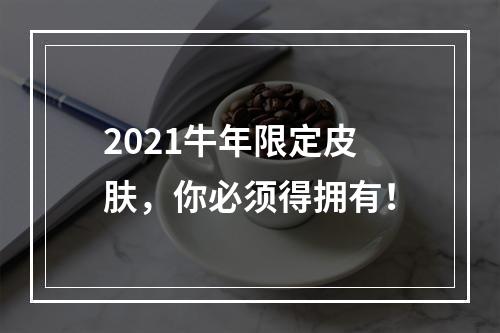 2021牛年限定皮肤，你必须得拥有！